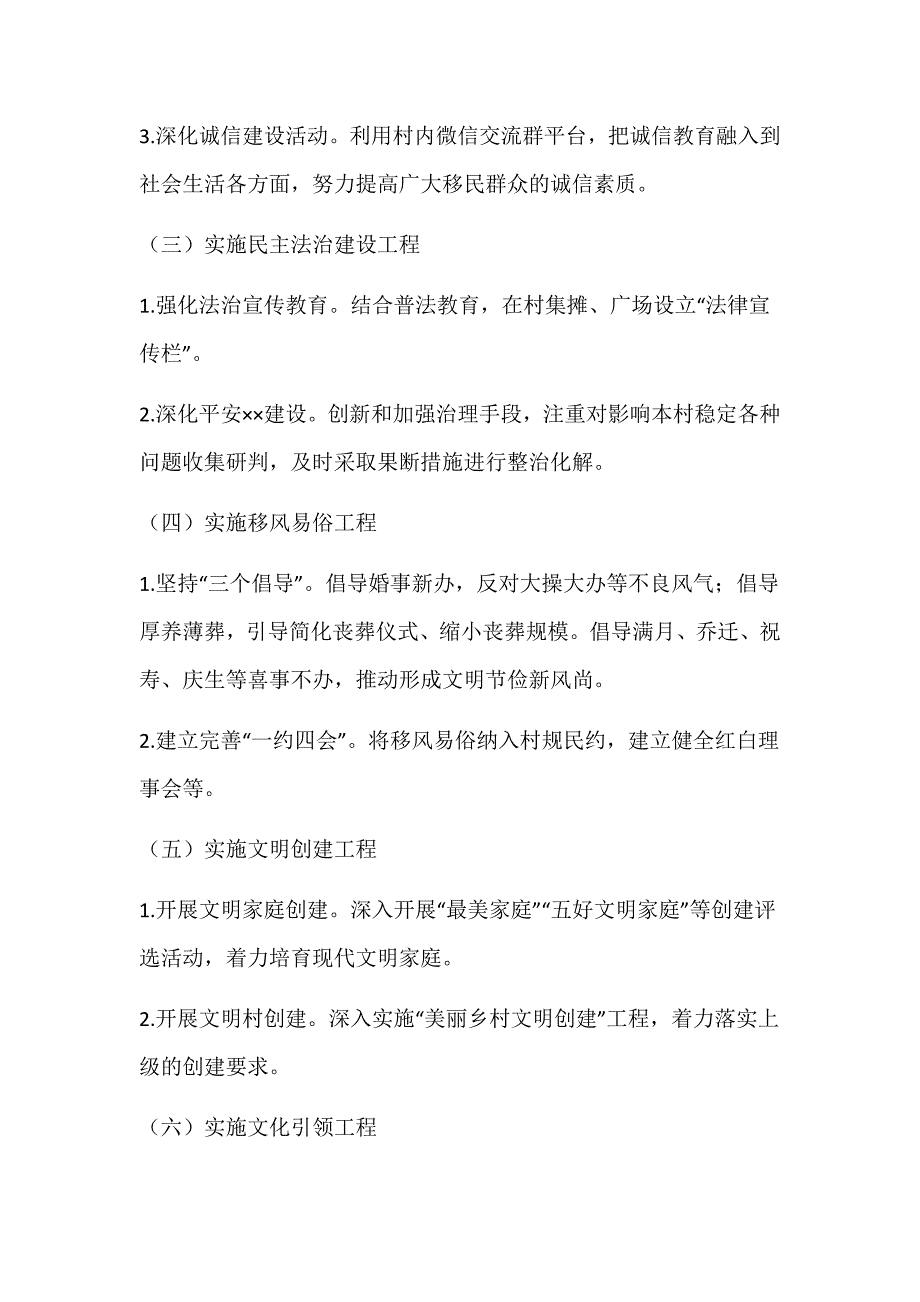 3.深化诚信建设活动。利用村内微信交流群平台，把诚信教育融入到社会生活各方面，努力提高广大移民群众的诚信素质。

（三）实施民主法治建设工程

1.强化法治宣传教育。结合普法教育，在村集摊、广场设立“法律宣传栏”。

2.深化平安××建设。创新和加强治理手段，注重对影响本村稳定各种问题收集研判，及时采取果断措施进行整治化解。

（四）实施移风易俗工程

1.坚持“三个倡导”。倡导婚事新办，反对大操大办等不良风气；倡导厚养薄葬，引导简化丧葬仪式、缩小丧葬规模。倡导满月、乔迁、祝寿、庆生等喜事不办，推动形成文明节俭新风尚。

2.建立完善“一约四会”。将移风易俗纳入村规民约，建立健全红白理事会等。

（五）实施文明创建工程

1.开展文明家庭创建。深入开展“最美家庭”“五好文明家庭”等创建评选活动，着力培育现代文明家庭。

2.开展文明村创建。深入实施“美丽乡村文明创建”工程，着力落实上级的创建要求。

（六）实施文化引领工程